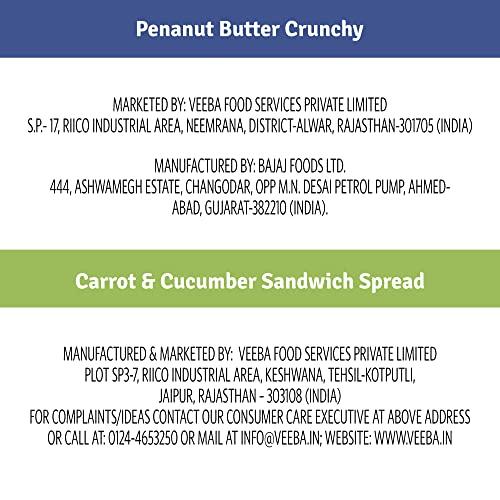 Penanut Butter Crunchy

MARKETED BY: VEEBA FOOD SERVICES PRIVATE LIMITED
S.P.- 17, RIICO INDUSTRIAL AREA, NEEMRANA, DISTRICT-ALWAR, RAJASTHAN-301705 (INDIA)

MANUFACTURED BY: BAJAJ FOODS LTD.
444, ASHWAMEGH ESTATE, CHANGODAR, OPP M.N. DESAI PETROL PUMP, AHMEDABAD, GUJARAT-382210 (INDIA).

Carrot & Cucumber Sandwich Spread

MANUFACTURED & MARKETED BY: VEEBA FOOD SERVICES PRIVATE LIMITED
PLOT SP3-7, RIICO INDUSTRIAL AREA, KESHWANA, TEHSIL-KOTPUTLI,
JAIPUR, RAJASTHAN - 303108 (INDIA)
FOR COMPLAINTS/IDEAS CONTACT OUR CONSUMER CARE EXECUTIVE AT ABOVE ADDRESS
OR CALL AT: 0124-4653250 OR MAIL AT INFO@VEEBA.IN; WEBSITE: WWW.VEEBA.IN